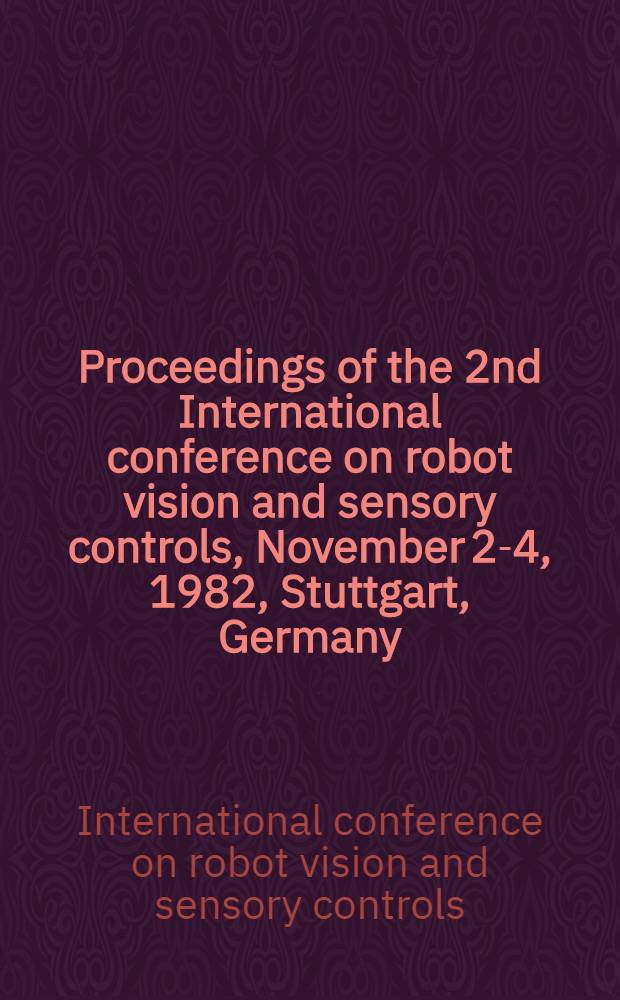 Proceedings of the 2nd International conference on robot vision and sensory controls, November 2-4, 1982, Stuttgart, Germany

International conference on robot vision and sensory controls